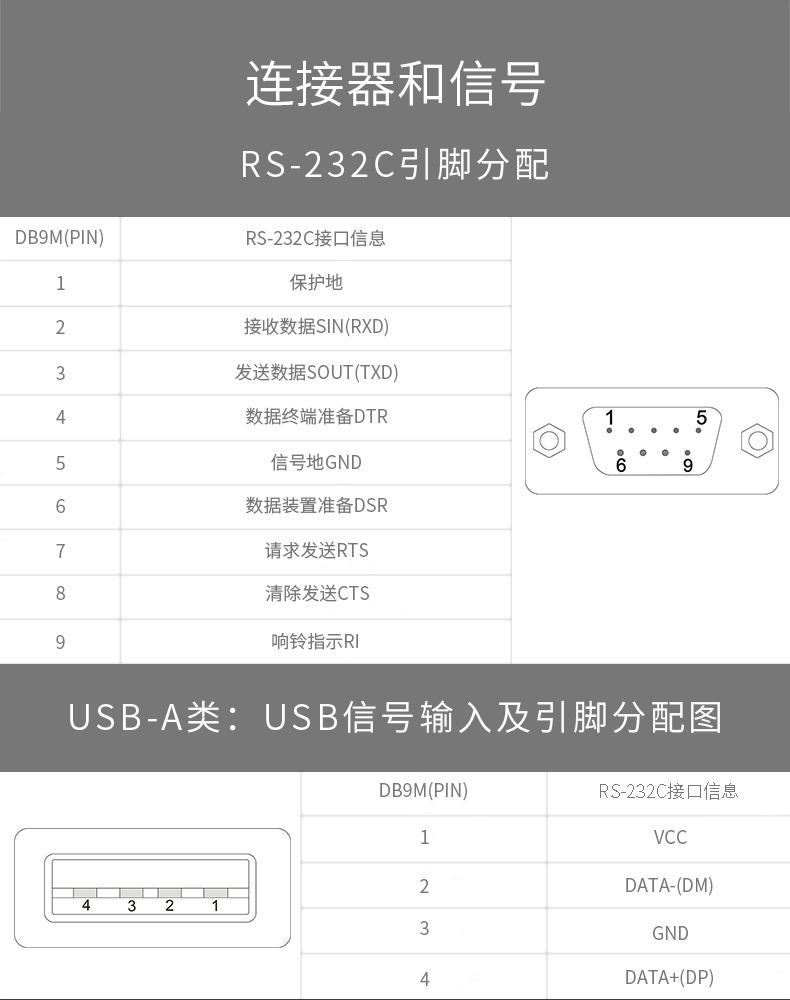 连接器和信号

RS-232C引脚分配

| DB9M(PIN) | RS-232C接口信息 |
|---|---|
| 1 | 保护地 |
| 2 | 接收数据SIN(RXD) |
| 3 | 发送数据SOUT(TXD) |
| 4 | 数据终端准备DTR |
| 5 | 信号地GND |
| 6 | 数据装置准备DSR |
| 7 | 请求发送RTS |
| 8 | 清除发送CTS |
| 9 | 响铃指示RI |

1 5
6 9

USB-A类：USB信号输入及引脚分配图

4 3 2 1

| DB9M(PIN) | RS-232C接口信息 |
|---|---|
| 1 | VCC |
| 2 | DATA-(DM) |
| 3 | GND |
| 4 | DATA+(DP) |